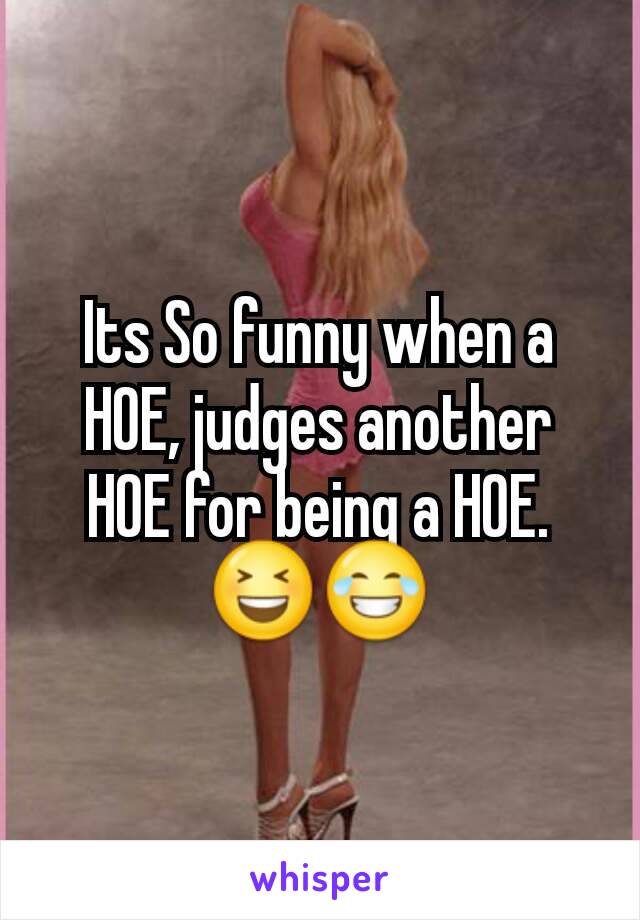 Its So funny when a HOE, judges another HOE for being a HOE. 😆😂

whisper